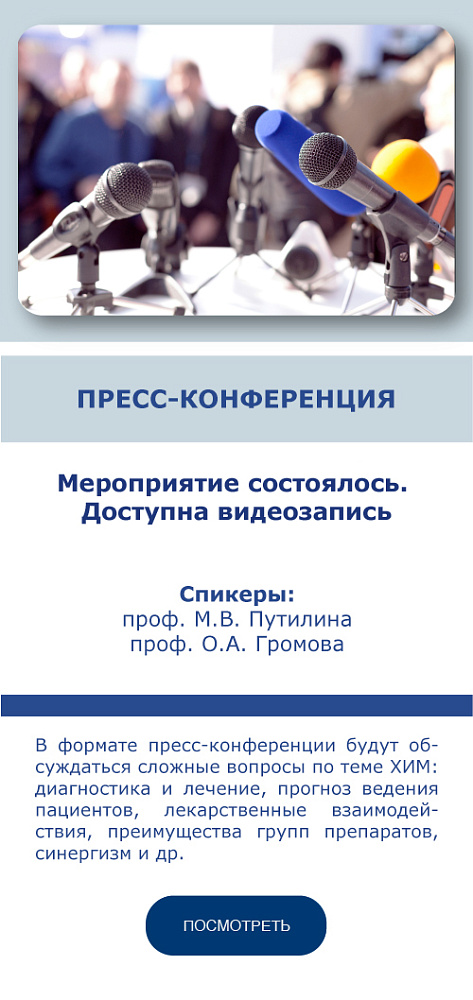 ПРЕСС-КОНФЕРЕНЦИЯ

Мероприятие состоялось.
Доступна видеозапись

Спикеры:
проф. М.В. Путилина
проф. О.А. Громова

В формате пресс-конференции будут обсуждаться сложные вопросы по теме ХИМ: диагностика и лечение, прогноз ведения пациентов, лекарственные взаимодействия, преимущества групп препаратов, синергизм и др.

ПОСМОТРЕТЬ